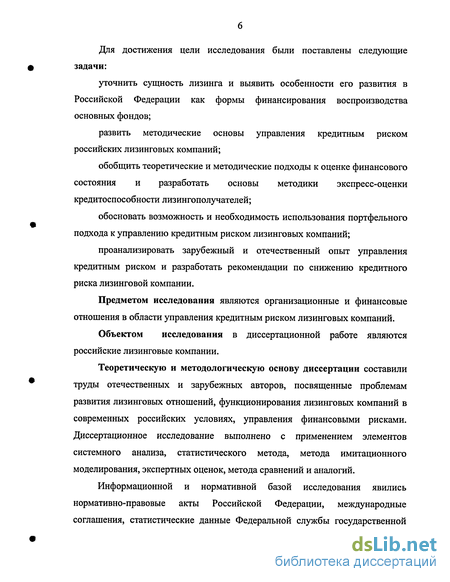 6

Для достижения цели исследования были поставлены следующие задачи:

уточнить сущность лизинга и выявить особенности его развития в Российской Федерации как формы финансирования воспроизводства основных фондов;

развить методические основы управления кредитным риском российских лизинговых компаний;

обобщить теоретические и методические подходы к оценке финансового состояния и разработать основы методики экспресс-оценки кредитоспособности лизингополучателей;

обосновать возможность и необходимость использования портфельного подхода к управлению кредитным риском лизинговых компаний;

проанализировать зарубежный и отечественный опыт управления кредитным риском и разработать рекомендации по снижению кредитного риска лизинговой компании.

Предметом исследования являются организационные и финансовые отношения в области управления кредитным риском лизинговых компаний.

Объектом исследования в диссертационной работе являются российские лизинговые компании.

Теоретическую и методологическую основу диссертации составили труды отечественных и зарубежных авторов, посвященные проблемам развития лизинговых отношений, функционирования лизинговых компаний в современных российских условиях, управления финансовыми рисками. Диссертационное исследование выполнено с применением элементов системного анализа, статистического метода, метода имитационного моделирования, экспертных оценок, метода сравнений и аналогий.

Информационной и нормативной базой исследования явились нормативно-правовые акты Российской Федерации, международные соглашения, статистические данные Федеральной службы государственной

dsLib.net
библиотека диссертаций